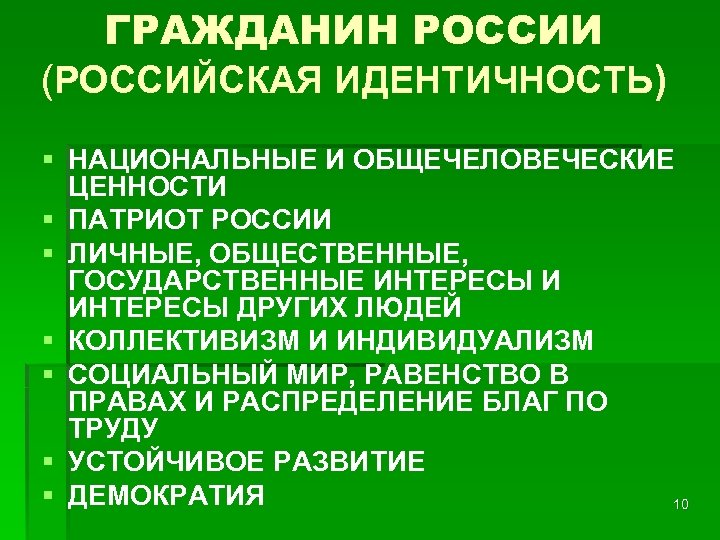 ГРАЖДАНИН РОССИИ
(РОССИЙСКАЯ ИДЕНТИЧНОСТЬ)

- НАЦИОНАЛЬНЫЕ И ОБЩЕЧЕЛОВЕЧЕСКИЕ ЦЕННОСТИ
- ПАТРИОТ РОССИИ
- ЛИЧНЫЕ, ОБЩЕСТВЕННЫЕ, ГОСУДАРСТВЕННЫЕ ИНТЕРЕСЫ И ИНТЕРЕСЫ ДРУГИХ ЛЮДЕЙ
- КОЛЛЕКТИВИЗМ И ИНДИВИДУАЛИЗМ
- СОЦИАЛЬНЫЙ МИР, РАВЕНСТВО В ПРАВАХ И РАСПРЕДЕЛЕНИЕ БЛАГ ПО ТРУДУ
- УСТОЙЧИВОЕ РАЗВИТИЕ
- ДЕМОКРАТИЯ

10